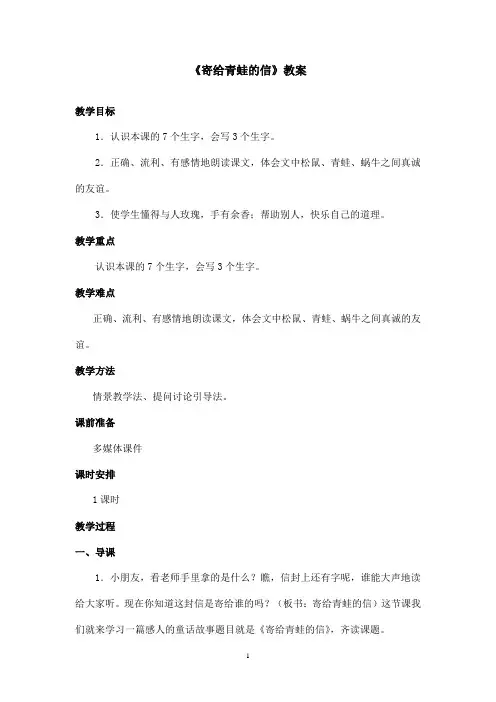 《寄给青蛙的信》教案

教学目标

1．认识本课的 7 个生字，会写 3 个生字。

2．正确、流利、有感情地朗读课文，体会文中松鼠、青蛙、蜗牛之间真诚的友谊。

3．使学生懂得与人玫瑰，手有余香；帮助别人，快乐自己的道理。

教学重点

认识本课的 7 个生字，会写 3 个生字。

教学难点

正确、流利、有感情地朗读课文，体会文中松鼠、青蛙、蜗牛之间真诚的友谊。

教学方法

情景教学法、提问讨论引导法。

课前准备

多媒体课件

课时安排

1 课时

教学过程

一、导课

1．小朋友，看老师手里拿的是什么？瞧，信封上还有字呢，谁能大声地读给大家听。现在你知道这封信是寄给谁的吗？（板书：寄给青蛙的信）这节课我们就来学习一篇感人的童话故事题目就是《寄给青蛙的信》，齐读课题。

1